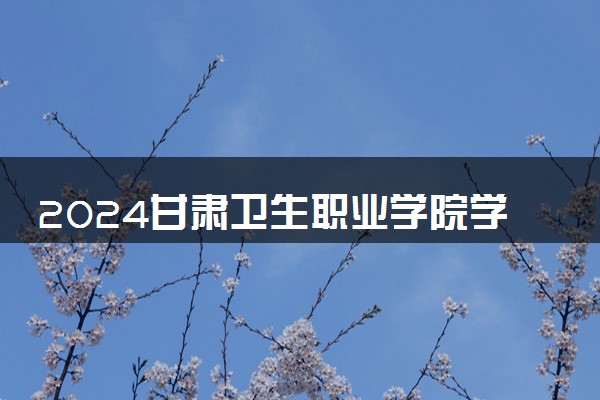 2024甘肃卫生职业学院学